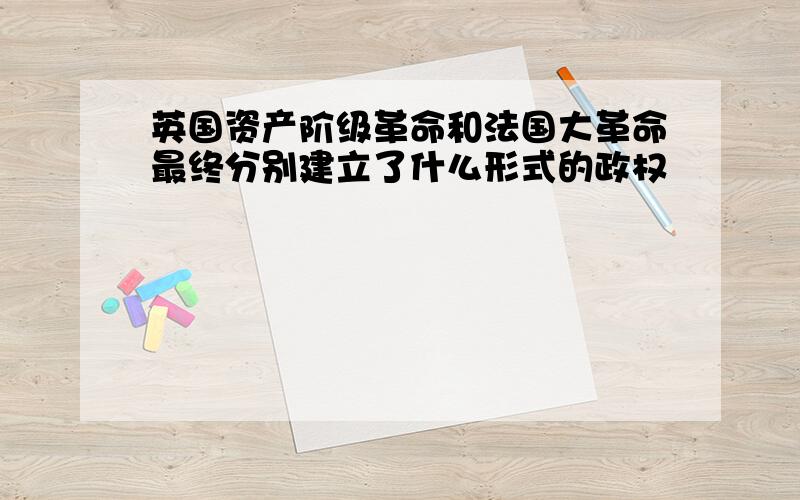 英国资产阶级革命和法国大革命最终分别建立了什么形式的政权